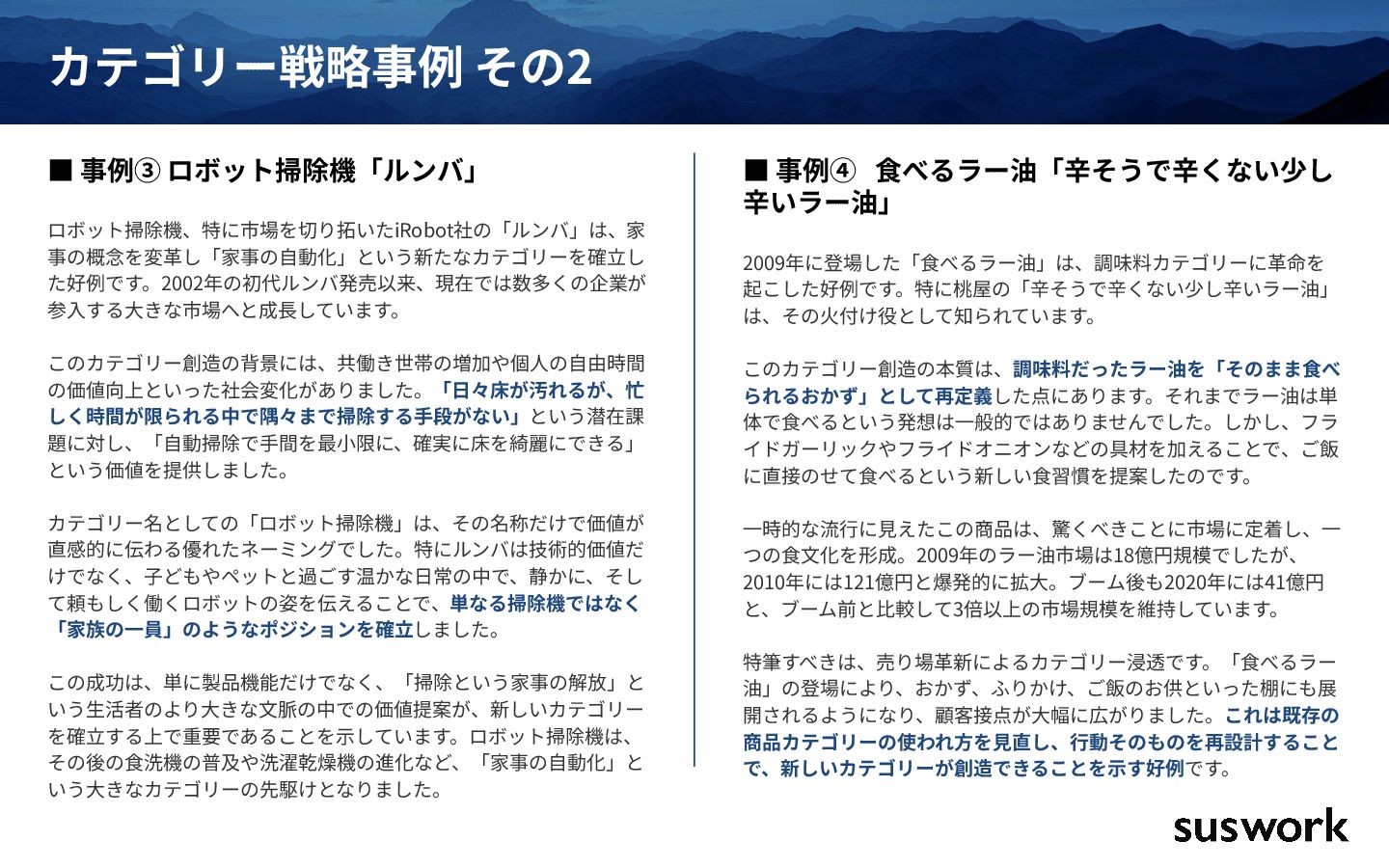 カテゴリー戦略事例 その2

■ 事例③ ロボット掃除機「ルンバ」

ロボット掃除機、特に市場を切り拓いたiRobot社の「ルンバ」は、家事の概念を変革し「家事の自動化」という新たなカテゴリーを確立した好例です。2002年の初代ルンバ発売以来、現在では数多くの企業が参入する大きな市場へと成長しています。

このカテゴリー創造の背景には、共働き世帯の増加や個人の自由時間の価値向上といった社会変化がありました。「日々床が汚れるが、忙しく時間が限られる中で隅々まで掃除する手段がない」という潜在課題に対し、「自動掃除で手間を最小限に、確実に床を綺麗にできる」という価値を提供しました。

カテゴリー名としての「ロボット掃除機」は、その名称だけで価値が直感的に伝わる優れたネーミングでした。特にルンバは技術的価値だけでなく、子どもやペットと過ごす温かな日常の中で、静かに、そして頼もしく働くロボットの姿を伝えることで、単なる掃除機ではなく「家族の一員」のようなポジションを確立しました。

この成功は、単に製品機能だけでなく、「掃除という家事の解放」という生活者のより大きな文脈の中での価値提案が、新しいカテゴリーを確立する上で重要であることを示しています。ロボット掃除機は、その後の食洗機の普及や洗濯乾燥機の進化など、「家事の自動化」という大きなカテゴリーの先駆けとなりました。

■ 事例④ 食べるラー油「辛そうで辛くない少し辛いラー油」

2009年に登場した「食べるラー油」は、調味料カテゴリーに革命を起こした好例です。特に桃屋の「辛そうで辛くない少し辛いラー油」は、その火付け役として知られています。

このカテゴリー創造の本質は、調味料だったラー油を「そのまま食べられるおかず」として再定義した点にあります。それまでラー油は単体で食べるという発想は一般的ではありませんでした。しかし、フライドガーリックやフライドオニオンなどの具材を加えることで、ご飯に直接のせて食べるという新しい食習慣を提案したのです。

一時的な流行に見えたこの商品は、驚くべきことに市場に定着し、一つの食文化を形成。2009年のラー油市場は18億円規模でしたが、2010年には121億円と爆発的に拡大。ブーム後も2020年には41億円と、ブーム前と比較して3倍以上の市場規模を維持しています。

特筆すべきは、売り場革新によるカテゴリー浸透です。「食べるラー油」の登場により、おかず、ふりかけ、ご飯のお供といった棚にも展開されるようになり、顧客接点が大幅に広がりました。これは既存の商品カテゴリーの使われ方を見直し、行動そのものを再設計することで、新しいカテゴリーが創造できることを示す好例です。

suswork